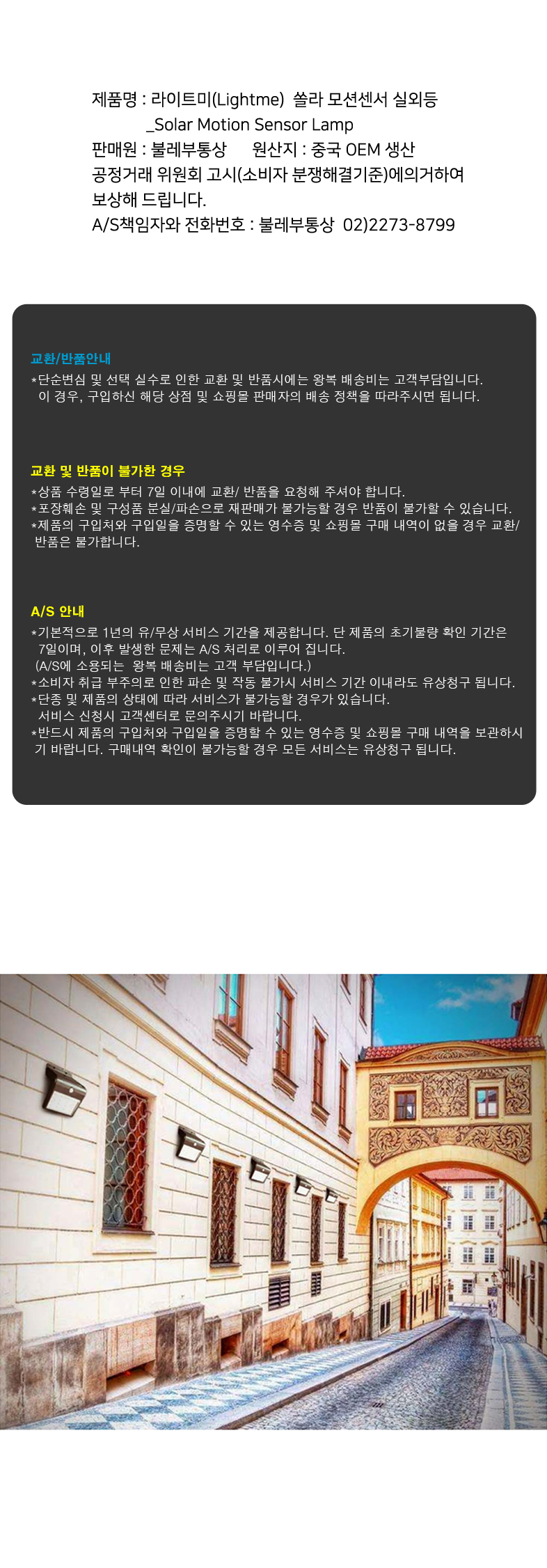 제품명 : 라이트미(Lightme) 쏠라 모션센서 실외등
_Solar Motion Sensor Lamp
판매원 : 불레부통상 원산지 : 중국 OEM 생산
공정거래 위원회 고시(소비자 분쟁해결기준)에의거하여 보상해 드립니다.
A/S책임자와 전화번호 : 불레부통상 02)2273-8799

교환/반품안내

*단순변심 및 선택 실수로 인한 교환 및 반품시에는 왕복 배송비는 고객부담입니다. 이 경우, 구입하신 해당 상점 및 쇼핑몰 판매자의 배송 정책을 따라주시면 됩니다.

교환 및 반품이 불가한 경우

*상품 수령일로 부터 7일 이내에 교환/ 반품을 요청해 주셔야 합니다.
*포장훼손 및 구성품 분실/파손으로 재판매가 불가능할 경우 반품이 불가할 수 있습니다.
*제품의 구입처와 구입일을 증명할 수 있는 영수증 및 쇼핑몰 구매 내역이 없을 경우 교환/ 반품은 불가합니다.

A/S 안내

*기본적으로 1년의 유/무상 서비스 기간을 제공합니다. 단 제품의 초기불량 확인 기간은 7일이며, 이후 발생한 문제는 A/S 처리로 이루어 집니다.
(A/S에 소용되는 왕복 배송비는 고객 부담입니다.)
*소비자 취급 부주의로 인한 파손 및 작동 불가시 서비스 기간 이내라도 유상청구 됩니다.
*단종 및 제품의 상태에 따라 서비스가 불가능할 경우가 있습니다. 서비스 신청시 고객센터로 문의주시기 바랍니다.
*반드시 제품의 구입처와 구입일을 증명할 수 있는 영수증 및 쇼핑몰 구매 내역을 보관하시기 바랍니다. 구매내역 확인이 불가능할 경우 모든 서비스는 유상청구 됩니다.